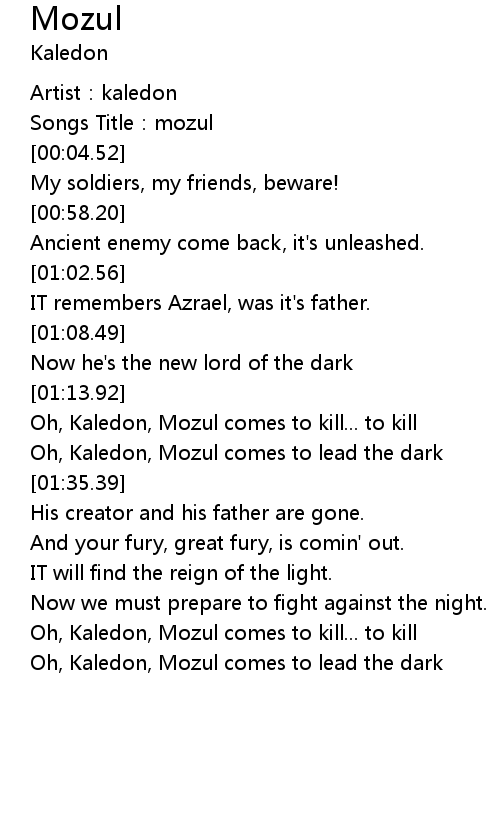 Mozul
Kaledon

Artist : kaledon
Songs Title : mozul
[00:04.52]
My soldiers, my friends, beware!
[00:58.20]
Ancient enemy come back, it's unleashed.
[01:02.56]
IT remembers Azrael, was it's father.
[01:08.49]
Now he's the new lord of the dark
[01:13.92]
Oh, Kaledon, Mozul comes to kill... to kill
Oh, Kaledon, Mozul comes to lead the dark
[01:35.39]
His creator and his father are gone.
And your fury, great fury, is comin' out.
IT will find the reign of the light.
Now we must prepare to fight against the night.
Oh, Kaledon, Mozul comes to kill... to kill
Oh, Kaledon, Mozul comes to lead the dark